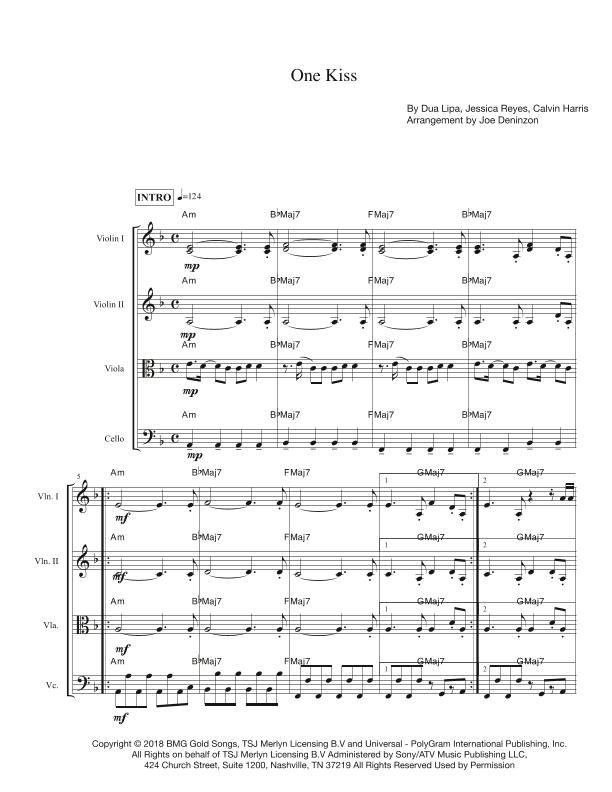 One Kiss

By Dua Lipa, Jessica Reyes, Calvin Harris
Arrangement by Joe Deninzon

INTRO ♩=124

Am B♭Maj7 FMaj7 B♭Maj7

Violin I
mp

Am B♭Maj7 FMaj7 B♭Maj7

Violin II
mp

Am B♭Maj7 FMaj7 B♭Maj7

Viola
mp

Am B♭Maj7 FMaj7 B♭Maj7

Cello
mp

5

Am B♭Maj7 FMaj7 1 GMaj7 2 GMaj7

Vln. I
mf

Am B♭Maj7 FMaj7 1 GMaj7 2 GMaj7

Vln. II
mf

Am B♭Maj7 FMaj7 1 GMaj7 2 GMaj7

Vla.
mf

Am B♭Maj7 FMaj7 1 GMaj7 2 GMaj7

Vc.
mf

Copyright © 2018 BMG Gold Songs, TSJ Merlyn Licensing B.V and Universal - PolyGram International Publishing, Inc.
All Rights on behalf of TSJ Merlyn Licensing B.V Administered by Sony/ATV Music Publishing LLC,
424 Church Street, Suite 1200, Nashville, TN 37219 All Rights Reserved Used by Permission